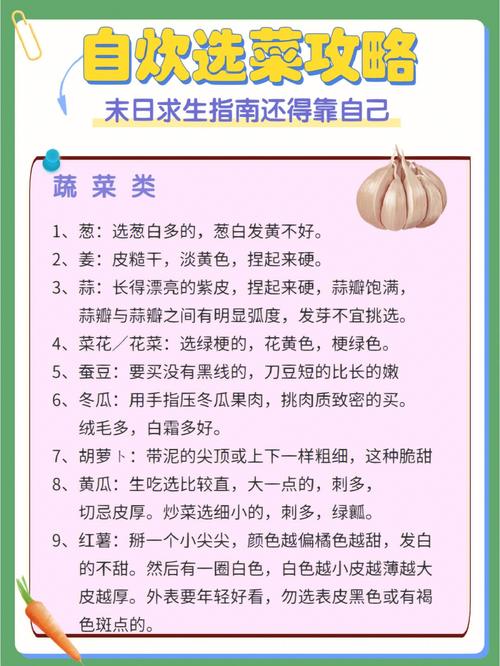 自炊选菜攻略

末日求生指南还得靠自己

蔬 菜 类

1、葱：选葱白多的，葱白发黄不好。

2、姜：皮糙干，淡黄色，捏起来硬。

3、蒜：长得漂亮的紫皮，捏起来硬，蒜瓣饱满，蒜瓣与蒜瓣之间有明显弧度，发芽不宜挑选。

4、菜花／花菜：选绿梗的，花黄色，梗绿色。

5、蚕豆：要买没有黑线的，刀豆短的比长的嫩

6、冬瓜：用手指压冬瓜果肉，挑肉质致密的买。绒毛多，白霜多好。

7、胡萝卜：带泥的尖顶或上下一样粗细，这种脆甜

8、黄瓜：生吃选比较直，大一点的，刺多，切忌皮厚。炒菜选细小的，刺多，绿瓤。

9、红薯：掰一个小尖尖，颜色越偏橘色越甜，发白的不甜。然后有一圈白色，白色越小皮越薄越大皮越厚。外表要年轻好看，勿选表皮黑色或有褐色斑点的。